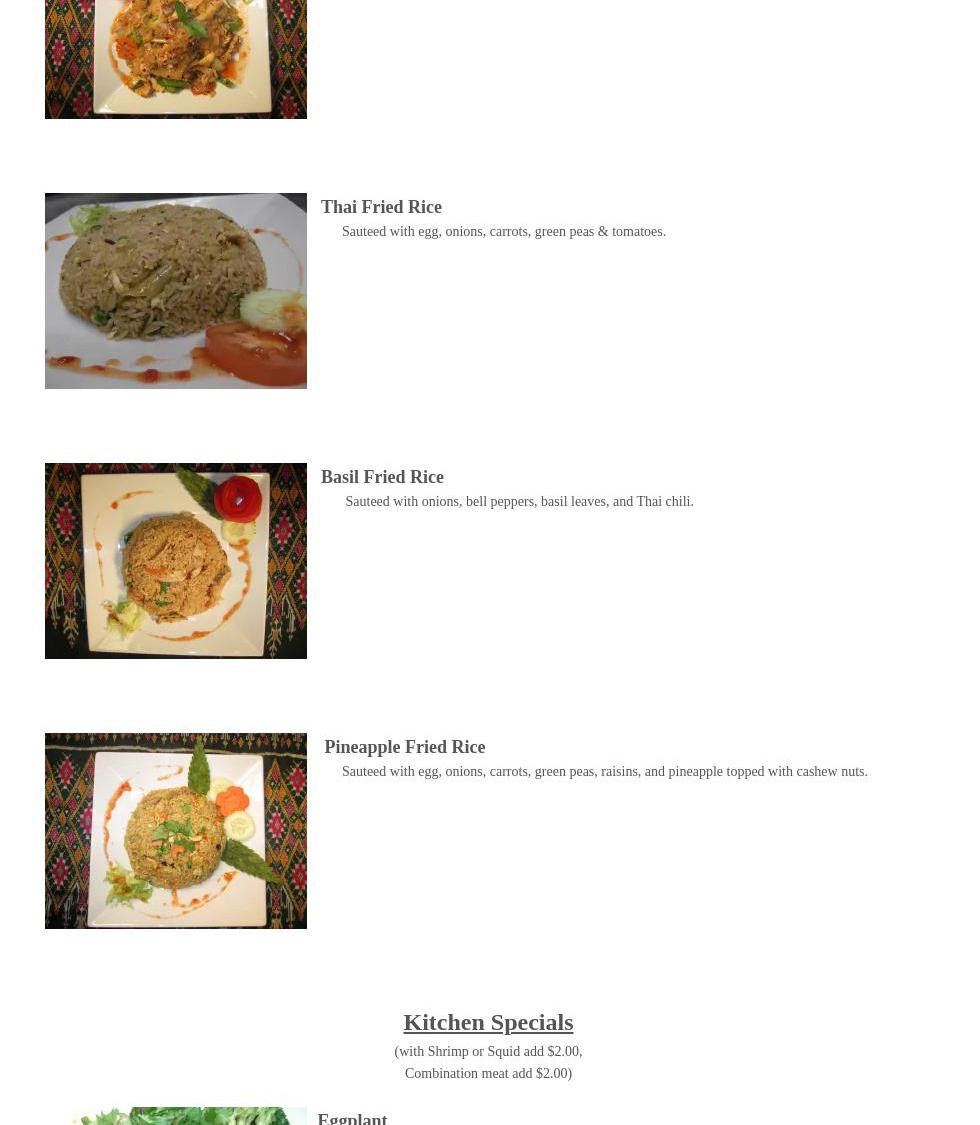 Thai Fried Rice

Sauteed with egg, onions, carrots, green peas & tomatoes.

Basil Fried Rice

Sauteed with onions, bell peppers, basil leaves, and Thai chili.

Pineapple Fried Rice

Sauteed with egg, onions, carrots, green peas, raisins, and pineapple topped with cashew nuts.

Kitchen Specials

(with Shrimp or Squid add $2.00,
Combination meat add $2.00)

Eggplant